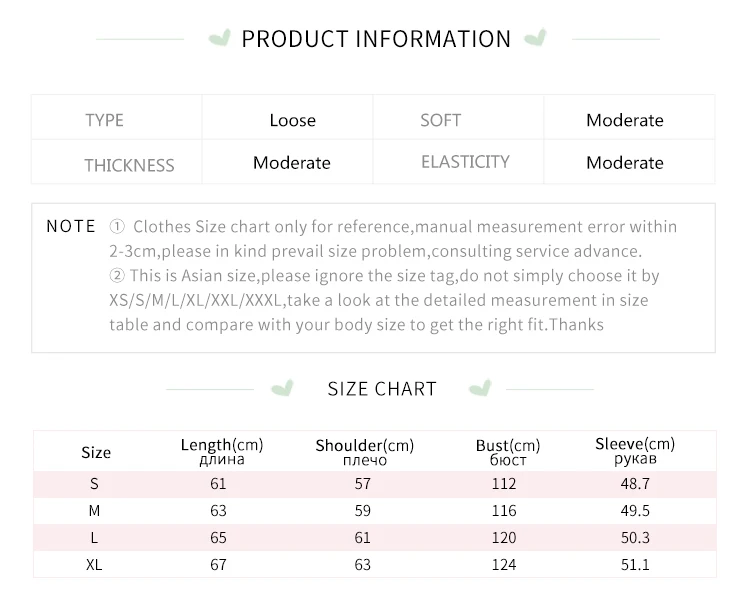 PRODUCT INFORMATION

| TYPE | Loose | SOFT | Moderate |
|---|---|---|---|
| THICKNESS | Moderate | ELASTICITY | Moderate |

NOTE ① Clothes Size chart only for reference,manual measurement error within 2-3cm,please in kind prevail size problem,consulting service advance.
② This is Asian size,please ignore the size tag,do not simply choose it by XS/S/M/L/XL/XXL/XXXL,take a look at the detailed measurement in size table and compare with your body size to get the right fit.Thanks

SIZE CHART

| Size | Length(cm) длина | Shoulder(cm) плечо | Bust(cm) бюст | Sleeve(cm) рукав |
|---|---|---|---|---|
| S | 61 | 57 | 112 | 48.7 |
| M | 63 | 59 | 116 | 49.5 |
| L | 65 | 61 | 120 | 50.3 |
| XL | 67 | 63 | 124 | 51.1 |